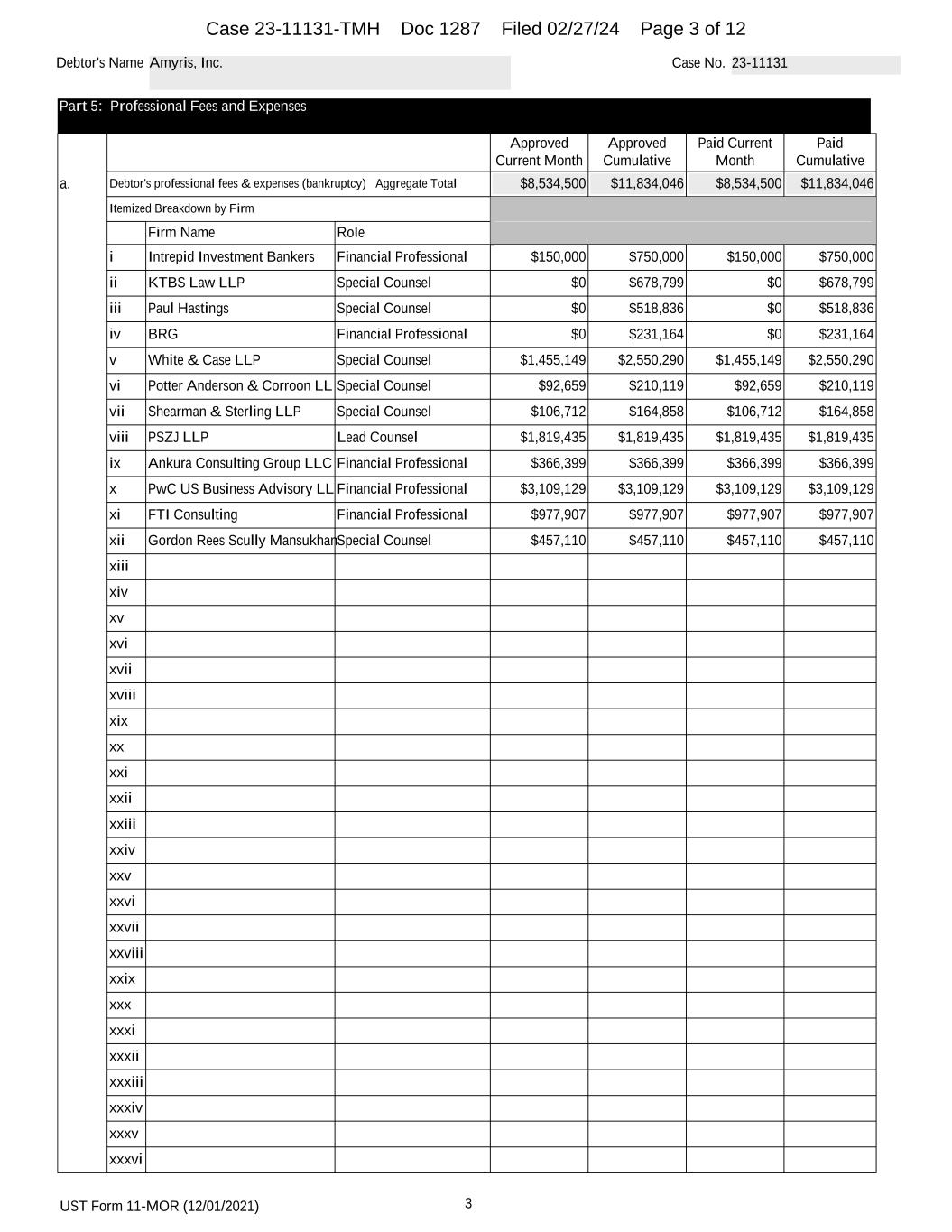 Case 23-11131-TMH Doc 1287 Filed 02/27/24 Page 3 of 12

Debtor's Name Amyris, Inc.

Case No. 23-11131

Part 5: Professional Fees and Expenses

| | | | | Approved Current Month | Approved Cumulative | Paid Current Month | Paid Cumulative |
|---|---|---|---|---|---|---|---|
| a. | Debtor's professional fees & expenses (bankruptcy) Aggregate Total | | | $8,534,500 | $11,834,046 | $8,534,500 | $11,834,046 |
| | Itemized Breakdown by Firm | | | | | | |
| | | Firm Name | Role | | | | |
| | i | Intrepid Investment Bankers | Financial Professional | $150,000 | $750,000 | $150,000 | $750,000 |
| | ii | KTBS Law LLP | Special Counsel | $0 | $678,799 | $0 | $678,799 |
| | iii | Paul Hastings | Special Counsel | $0 | $518,836 | $0 | $518,836 |
| | iv | BRG | Financial Professional | $0 | $231,164 | $0 | $231,164 |
| | v | White & Case LLP | Special Counsel | $1,455,149 | $2,550,290 | $1,455,149 | $2,550,290 |
| | vi | Potter Anderson & Corroon LL | Special Counsel | $92,659 | $210,119 | $92,659 | $210,119 |
| | vii | Shearman & Sterling LLP | Special Counsel | $106,712 | $164,858 | $106,712 | $164,858 |
| | viii | PSZJ LLP | Lead Counsel | $1,819,435 | $1,819,435 | $1,819,435 | $1,819,435 |
| | ix | Ankura Consulting Group LLC | Financial Professional | $366,399 | $366,399 | $366,399 | $366,399 |
| | x | PwC US Business Advisory LL | Financial Professional | $3,109,129 | $3,109,129 | $3,109,129 | $3,109,129 |
| | xi | FTI Consulting | Financial Professional | $977,907 | $977,907 | $977,907 | $977,907 |
| | xii | Gordon Rees Scully Mansukhan | Special Counsel | $457,110 | $457,110 | $457,110 | $457,110 |
| | xiii | | | | | | |
| | xiv | | | | | | |
| | xv | | | | | | |
| | xvi | | | | | | |
| | xvii | | | | | | |
| | xviii | | | | | | |
| | xix | | | | | | |
| | xx | | | | | | |
| | xxi | | | | | | |
| | xxii | | | | | | |
| | xxiii | | | | | | |
| | xxiv | | | | | | |
| | xxv | | | | | | |
| | xxvi | | | | | | |
| | xxvii | | | | | | |
| | xxviii | | | | | | |
| | xxix | | | | | | |
| | xxx | | | | | | |
| | xxxi | | | | | | |
| | xxxii | | | | | | |
| | xxxiii | | | | | | |
| | xxxiv | | | | | | |
| | xxxv | | | | | | |
| | xxxvi | | | | | | |

UST Form 11-MOR (12/01/2021)

3